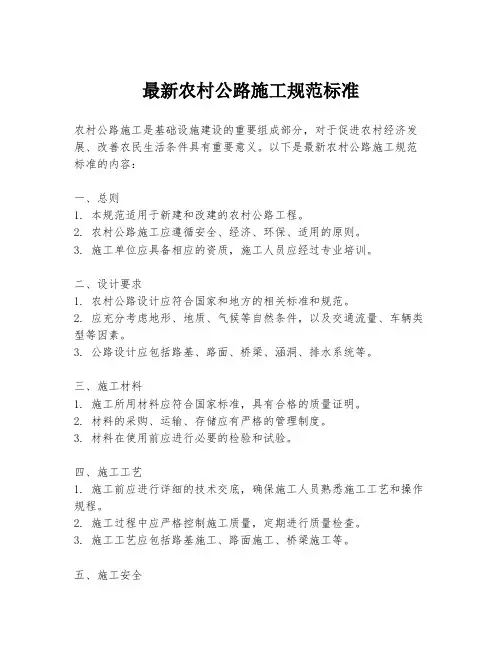 最新农村公路施工规范标准

农村公路施工是基础设施建设的重要组成部分，对于促进农村经济发展、改善农民生活条件具有重要意义。以下是最新农村公路施工规范标准的内容：

一、总则
1. 本规范适用于新建和改建的农村公路工程。
2. 农村公路施工应遵循安全、经济、环保、适用的原则。
3. 施工单位应具备相应的资质，施工人员应经过专业培训。

二、设计要求
1. 农村公路设计应符合国家和地方的相关标准和规范。
2. 应充分考虑地形、地质、气候等自然条件，以及交通流量、车辆类型等因素。
3. 公路设计应包括路基、路面、桥梁、涵洞、排水系统等。

三、施工材料
1. 施工所用材料应符合国家标准，具有合格的质量证明。
2. 材料的采购、运输、存储应有严格的管理制度。
3. 材料在使用前应进行必要的检验和试验。

四、施工工艺
1. 施工前应进行详细的技术交底，确保施工人员熟悉施工工艺和操作规程。
2. 施工过程中应严格控制施工质量，定期进行质量检查。
3. 施工工艺应包括路基施工、路面施工、桥梁施工等。

五、施工安全